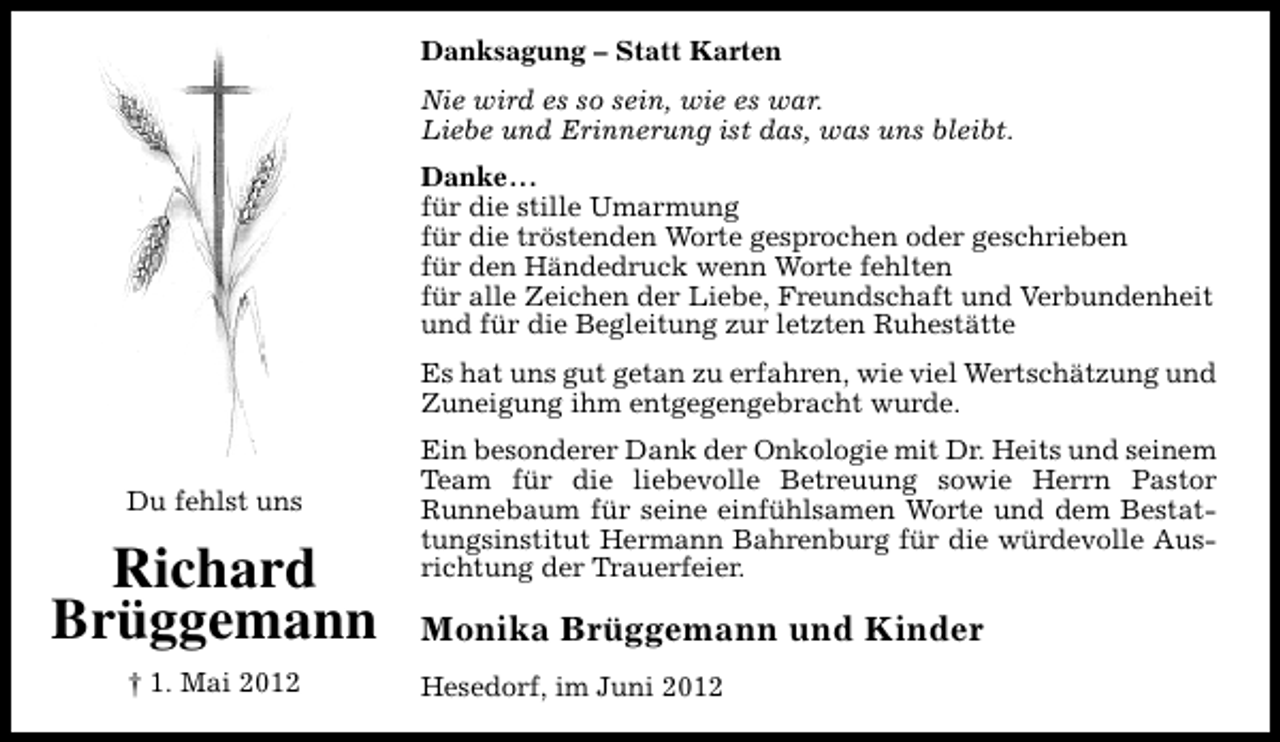 Du fehlst uns

Richard Brüggemann

† 1. Mai 2012

Danksagung – Statt Karten

Nie wird es so sein, wie es war.
Liebe und Erinnerung ist das, was uns bleibt.

Danke…
für die stille Umarmung
für die tröstenden Worte gesprochen oder geschrieben
für den Händedruck wenn Worte fehlten
für alle Zeichen der Liebe, Freundschaft und Verbundenheit
und für die Begleitung zur letzten Ruhestätte

Es hat uns gut getan zu erfahren, wie viel Wertschätzung und Zuneigung ihm entgegengebracht wurde.

Ein besonderer Dank der Onkologie mit Dr. Heits und seinem Team für die liebevolle Betreuung sowie Herrn Pastor Runnebaum für seine einfühlsamen Worte und dem Bestattungsinstitut Hermann Bahrenburg für die würdevolle Ausrichtung der Trauerfeier.

Monika Brüggemann und Kinder

Hesedorf, im Juni 2012